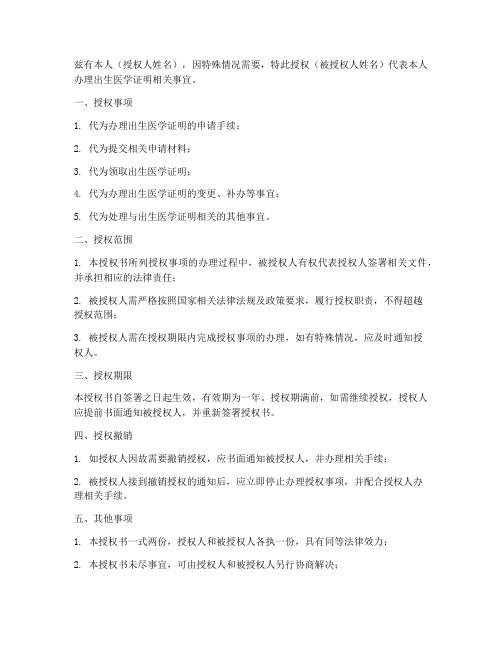 兹有本人（授权人姓名），因特殊情况需要，特此授权（被授权人姓名）代表本人办理出生医学证明相关事宜。

一、授权事项

1. 代为办理出生医学证明的申请手续；

2. 代为提交相关申请材料；

3. 代为领取出生医学证明；

4. 代为办理出生医学证明的变更、补办等事宜；

5. 代为处理与出生医学证明相关的其他事宜。

二、授权范围

1. 本授权书所列授权事项的办理过程中，被授权人有权代表授权人签署相关文件，并承担相应的法律责任；

2. 被授权人需严格按照国家相关法律法规及政策要求，履行授权职责，不得超越授权范围；

3. 被授权人需在授权期限内完成授权事项的办理，如有特殊情况，应及时通知授权人。

三、授权期限

本授权书自签署之日起生效，有效期为一年。授权期满前，如需继续授权，授权人应提前书面通知被授权人，并重新签署授权书。

四、授权撤销

1. 如授权人因故需要撤销授权，应书面通知被授权人，并办理相关手续；

2. 被授权人接到撤销授权的通知后，应立即停止办理授权事项，并配合授权人办理相关手续。

五、其他事项

1. 本授权书一式两份，授权人和被授权人各执一份，具有同等法律效力；

2. 本授权书未尽事宜，可由授权人和被授权人另行协商解决；